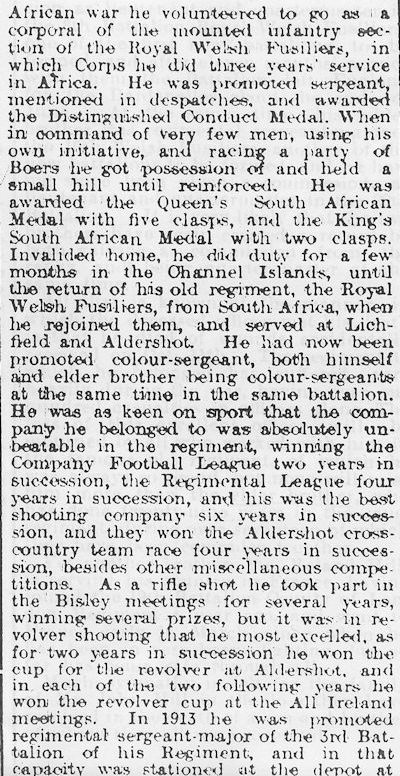 African war he volunteered to go as a corporal of the mounted infantry section of the Royal Welsh Fusiliers, in which Corps he did three years' service in Africa. He was promoted sergeant, mentioned in despatches, and awarded the Distinguished Conduct Medal. When in command of very few men, using his own initiative, and racing a party of Boers he got possession of and held a small hill until reinforced. He was awarded the Queen's South African Medal with five clasps, and the King's South African Medal with two clasps. Invalided home, he did duty for a few months in the Channel Islands, until the return of his old regiment, the Royal Welsh Fusiliers, from South Africa, when he rejoined them, and served at Lichfield and Aldershot. He had now been promoted colour-sergeant, both himself and elder brother being colour-sergeants at the same time in the same battalion. He was as keen on sport that the company he belonged to was absolutely unbeatable in the regiment, winning the Company Football League two years in succession, the Regimental League four years in succession, and his was the best shooting company six years in succession, and they won the Aldershot cross-country team race four years in succession, besides other miscellaneous competitions. As a rifle shot he took part in the Bisley meetings for several years, winning several prizes, but it was in revolver shooting that he most excelled, as for two years in succession he won the cup for the revolver at Aldershot, and in each of the two following years he won the revolver cup at the All Ireland meetings. In 1913 he was promoted regimental sergeant-major of the 3rd Battalion of his Regiment, and in that capacity was stationed at the depot at